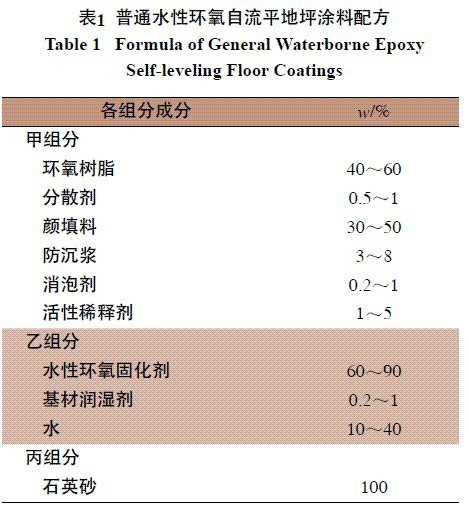 表1 普通水性环氧自流平地坪涂料配方
Table 1 Formula of General Waterborne Epoxy Self-leveling Floor Coatings

| 各组分成分 | $w$/% |
|---|---|
| 甲组分 | |
| 环氧树脂 | 40～60 |
| 分散剂 | 0.5～1 |
| 颜填料 | 30～50 |
| 防沉浆 | 3～8 |
| 消泡剂 | 0.2～1 |
| 活性稀释剂 | 1～5 |
| 乙组分 | |
| 水性环氧固化剂 | 60～90 |
| 基材润湿剂 | 0.2～1 |
| 水 | 10～40 |
| 丙组分 | |
| 石英砂 | 100 |